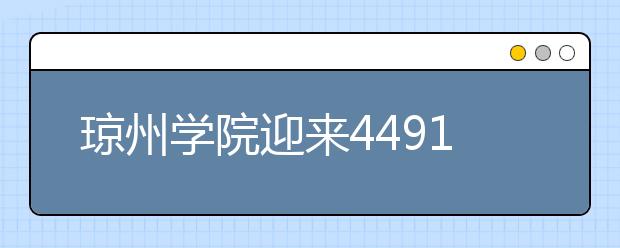 琼州学院迎来4491